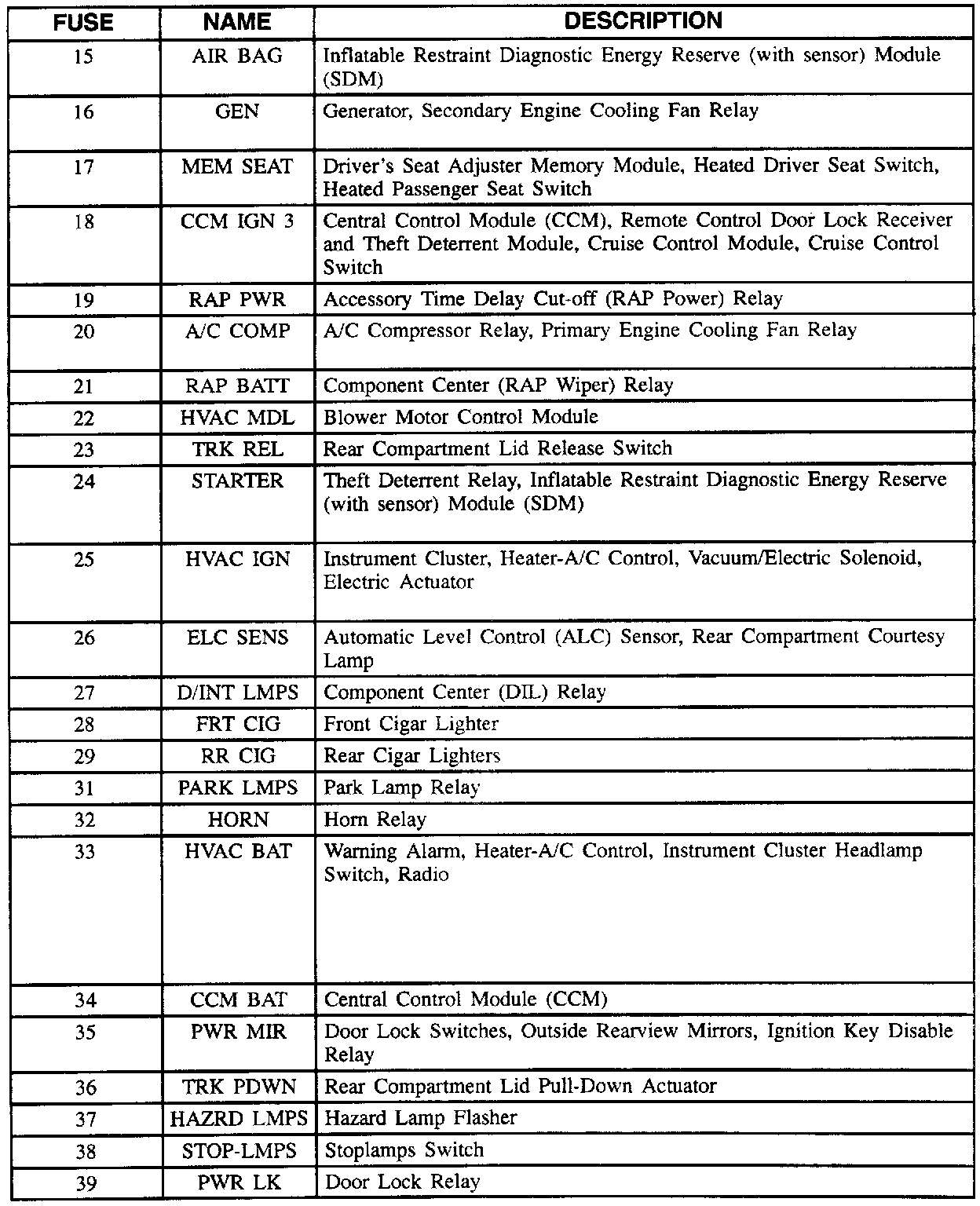 | FUSE | NAME | DESCRIPTION |
|---|---|---|
| 15 | AIR BAG | Inflatable Restraint Diagnostic Energy Reserve (with sensor) Module (SDM) |
| 16 | GEN | Generator, Secondary Engine Cooling Fan Relay |
| 17 | MEM SEAT | Driver's Seat Adjuster Memory Module, Heated Driver Seat Switch, Heated Passenger Seat Switch |
| 18 | CCM IGN 3 | Central Control Module (CCM), Remote Control Door Lock Receiver and Theft Deterrent Module, Cruise Control Module, Cruise Control Switch |
| 19 | RAP PWR | Accessory Time Delay Cut-off (RAP Power) Relay |
| 20 | A/C COMP | A/C Compressor Relay, Primary Engine Cooling Fan Relay |
| 21 | RAP BATT | Component Center (RAP Wiper) Relay |
| 22 | HVAC MDL | Blower Motor Control Module |
| 23 | TRK REL | Rear Compartment Lid Release Switch |
| 24 | STARTER | Theft Deterrent Relay, Inflatable Restraint Diagnostic Energy Reserve (with sensor) Module (SDM) |
| 25 | HVAC IGN | Instrument Cluster, Heater-A/C Control, Vacuum/Electric Solenoid, Electric Actuator |
| 26 | ELC SENS | Automatic Level Control (ALC) Sensor, Rear Compartment Courtesy Lamp |
| 27 | D/INT LMPS | Component Center (DIL) Relay |
| 28 | FRT CIG | Front Cigar Lighter |
| 29 | RR CIG | Rear Cigar Lighters |
| 31 | PARK LMPS | Park Lamp Relay |
| 32 | HORN | Horn Relay |
| 33 | HVAC BAT | Warning Alarm, Heater-A/C Control, Instrument Cluster Headlamp Switch, Radio |
| 34 | CCM BAT | Central Control Module (CCM) |
| 35 | PWR MIR | Door Lock Switches, Outside Rearview Mirrors, Ignition Key Disable Relay |
| 36 | TRK PDWN | Rear Compartment Lid Pull-Down Actuator |
| 37 | HAZRD LMPS | Hazard Lamp Flasher |
| 38 | STOP-LMPS | Stoplamps Switch |
| 39 | PWR LK | Door Lock Relay |